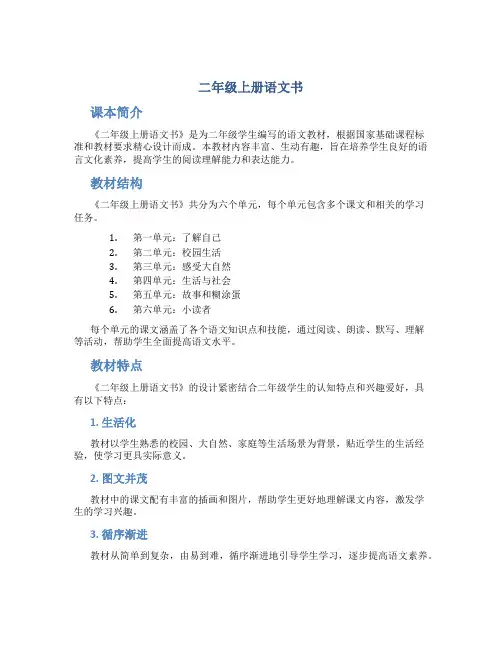 二年级上册语文书

课本简介

《二年级上册语文书》是为二年级学生编写的语文教材，根据国家基础课程标准和教材要求精心设计而成。本教材内容丰富、生动有趣，旨在培养学生良好的语言文化素养，提高学生的阅读理解能力和表达能力。

教材结构

《二年级上册语文书》共分为六个单元，每个单元包含多个课文和相关的学习任务。

1. 第一单元：了解自己
2. 第二单元：校园生活
3. 第三单元：感受大自然
4. 第四单元：生活与社会
5. 第五单元：故事和糊涂蛋
6. 第六单元：小读者

每个单元的课文涵盖了各个语文知识点和技能，通过阅读、朗读、默写、理解等活动，帮助学生全面提高语文水平。

教材特点

《二年级上册语文书》的设计紧密结合二年级学生的认知特点和兴趣爱好，具有以下特点：

1. 生活化

教材以学生熟悉的校园、大自然、家庭等生活场景为背景，贴近学生的生活经验，使学习更具实际意义。

2. 图文并茂

教材中的课文配有丰富的插画和图片，帮助学生更好地理解课文内容，激发学生的学习兴趣。

3. 循序渐进

教材从简单到复杂，由易到难，循序渐进地引导学生学习，逐步提高语文素养。